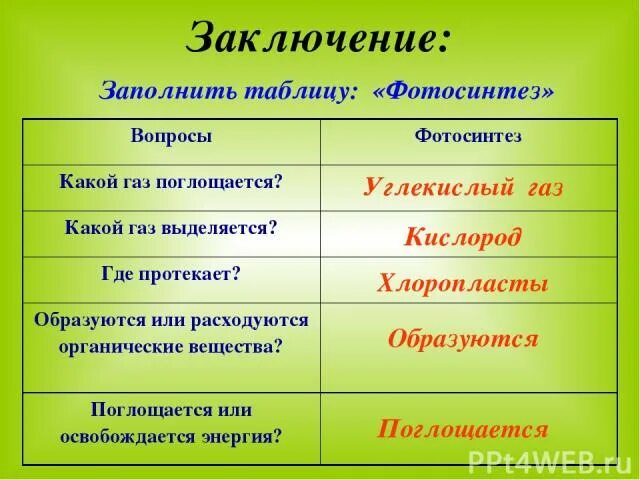 Заключение:

Заполнить таблицу: «Фотосинтез»

| Вопросы | Фотосинтез |
|---|---|
| Какой газ поглощается? | Углекислый газ |
| Какой газ выделяется? | Кислород |
| Где протекает? | Хлоропласты |
| Образуются или расходуются органические вещества? | Образуются |
| Поглощается или освобождается энергия? | Поглощается |

PPt4WEB.ru